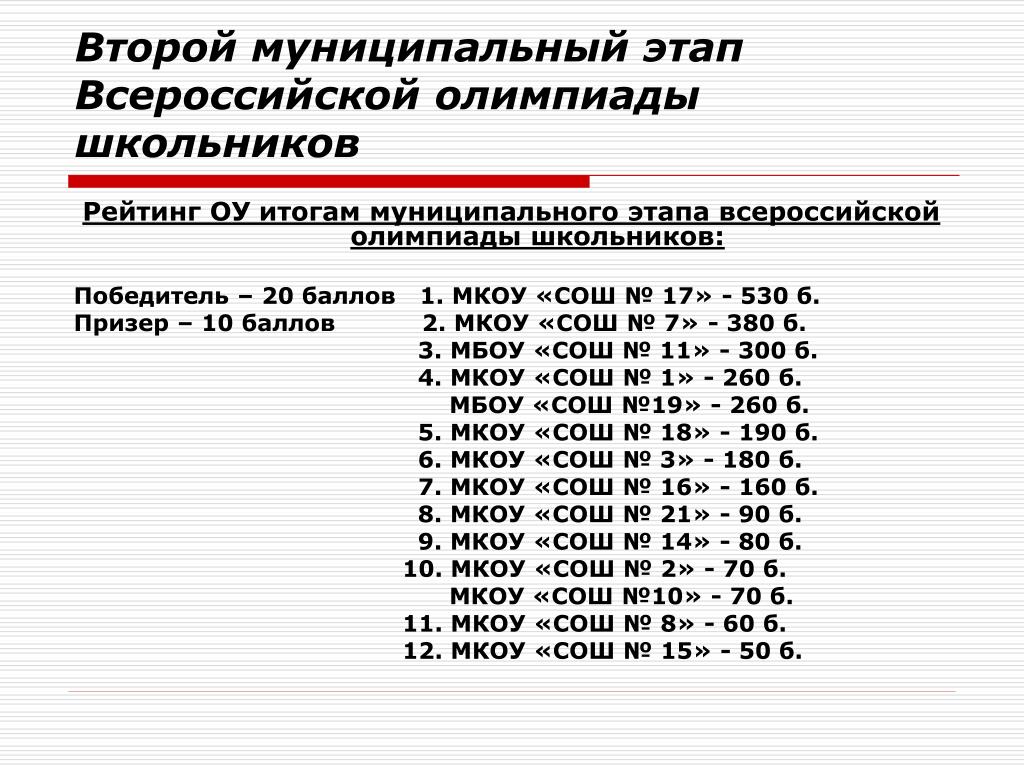 Второй муниципальный этап Всероссийской олимпиады школьников

Рейтинг ОУ итогам муниципального этапа всероссийской олимпиады школьников:

Победитель – 20 баллов
Призер – 10 баллов

1. МКОУ «СОШ № 17» - 530 б.
2. МКОУ «СОШ № 7» - 380 б.
3. МБОУ «СОШ № 11» - 300 б.
4. МКОУ «СОШ № 1» - 260 б.
МБОУ «СОШ №19» - 260 б.
5. МКОУ «СОШ № 18» - 190 б.
6. МКОУ «СОШ № 3» - 180 б.
7. МКОУ «СОШ № 16» - 160 б.
8. МКОУ «СОШ № 21» - 90 б.
9. МКОУ «СОШ № 14» - 80 б.
10. МКОУ «СОШ № 2» - 70 б.
МКОУ «СОШ №10» - 70 б.
11. МКОУ «СОШ № 8» - 60 б.
12. МКОУ «СОШ № 15» - 50 б.